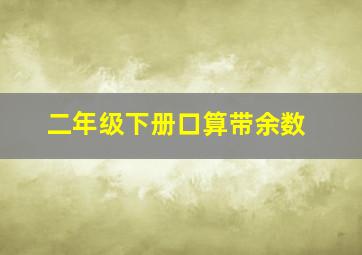 二年级下册口算带余数